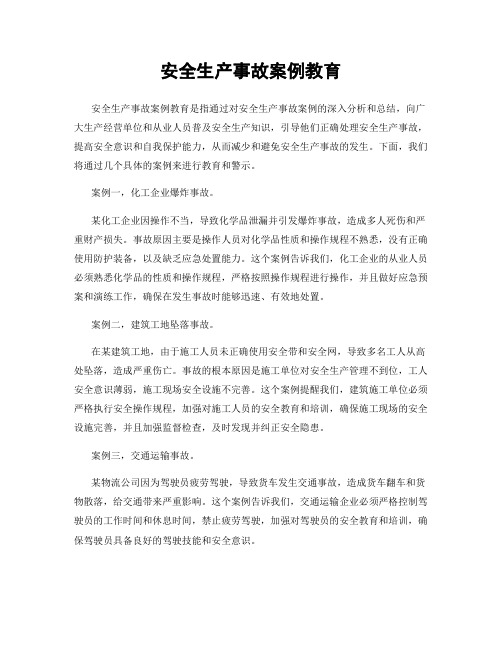 安全生产事故案例教育

安全生产事故案例教育是指通过对安全生产事故案例的深入分析和总结，向广大生产经营单位和从业人员普及安全生产知识，引导他们正确处理安全生产事故，提高安全意识和自我保护能力，从而减少和避免安全生产事故的发生。下面，我们将通过几个具体的案例来进行教育和警示。

案例一，化工企业爆炸事故。

某化工企业因操作不当，导致化学品泄漏并引发爆炸事故，造成多人死伤和严重财产损失。事故原因主要是操作人员对化学品性质和操作规程不熟悉，没有正确使用防护装备，以及缺乏应急处置能力。这个案例告诉我们，化工企业的从业人员必须熟悉化学品的性质和操作规程，严格按照操作规程进行操作，并且做好应急预案和演练工作，确保在发生事故时能够迅速、有效地处置。

案例二，建筑工地坠落事故。

在某建筑工地，由于施工人员未正确使用安全带和安全网，导致多名工人从高处坠落，造成严重伤亡。事故的根本原因是施工单位对安全生产管理不到位，工人安全意识薄弱，施工现场安全设施不完善。这个案例提醒我们，建筑施工单位必须严格执行安全操作规程，加强对施工人员的安全教育和培训，确保施工现场的安全设施完善，并且加强监督检查，及时发现并纠正安全隐患。

案例三，交通运输事故。

某物流公司因为驾驶员疲劳驾驶，导致货车发生交通事故，造成货车翻车和货物散落，给交通带来严重影响。这个案例告诉我们，交通运输企业必须严格控制驾驶员的工作时间和休息时间，禁止疲劳驾驶，加强对驾驶员的安全教育和培训，确保驾驶员具备良好的驾驶技能和安全意识。